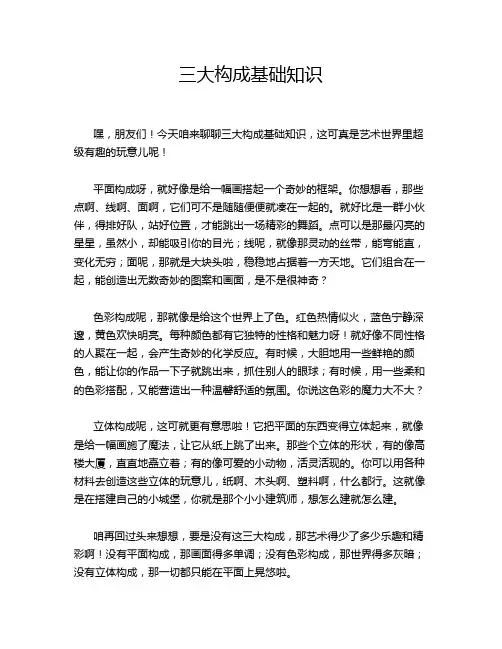 三大构成基础知识

嘿，朋友们！今天咱来聊聊三大构成基础知识，这可真是艺术世界里超级有趣的玩意儿呢！

平面构成呀，就好像是给一幅画搭起一个奇妙的框架。你想想看，那些点啊、线啊、面啊，它们可不是随随便便就凑在一起的。就好比是一群小伙伴，得排好队，站好位置，才能跳出一场精彩的舞蹈。点可以是那最闪亮的星星，虽然小，却能吸引你的目光；线呢，就像那灵动的丝带，能弯能直，变化无穷；面呢，那就是大块头啦，稳稳地占据着一方天地。它们组合在一起，能创造出无数奇妙的图案和画面，是不是很神奇？

色彩构成呢，那就像是给这个世界上了色。红色热情似火，蓝色宁静深邃，黄色欢快明亮。每种颜色都有它独特的性格和魅力呀！就好像不同性格的人聚在一起，会产生奇妙的化学反应。有时候，大胆地用一些鲜艳的颜色，能让你的作品一下子就跳出来，抓住别人的眼球；有时候，用一些柔和的色彩搭配，又能营造出一种温馨舒适的氛围。你说这色彩的魔力大不大？

立体构成呢，这可就更有意思啦！它把平面的东西变得立体起来，就像是给一幅画施了魔法，让它从纸上跳了出来。那些个立体的形状，有的像高楼大厦，直直地矗立着；有的像可爱的小动物，活灵活现的。你可以用各种材料去创造这些立体的玩意儿，纸啊、木头啊、塑料啊，什么都行。这就像是在搭建自己的小城堡，你就是那个小小建筑师，想怎么建就怎么建。

咱再回过头来想想，要是没有这三大构成，那艺术得少了多少乐趣和精彩啊！没有平面构成，那画面得多单调；没有色彩构成，那世界得多灰暗；没有立体构成，那一切都只能在平面上晃悠啦。